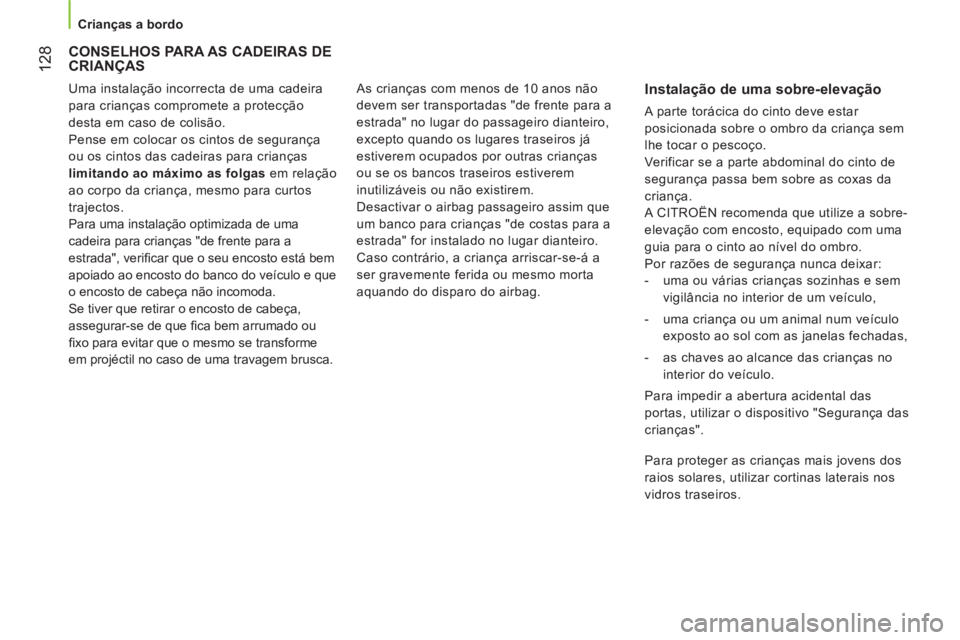 Crianças a bordo

128

CONSELHOS PARA AS CADEIRAS DE CRIANÇAS

Uma instalação incorrecta de uma cadeira para crianças compromete a protecção desta em caso de colisão.
Pense em colocar os cintos de segurança ou os cintos das cadeiras para crianças **limitando ao máximo as folgas** em relação ao corpo da criança, mesmo para curtos trajectos.
Para uma instalação optimizada de uma cadeira para crianças "de frente para a estrada", verificar que o seu encosto está bem apoiado ao encosto do banco do veículo e que o encosto de cabeça não incomoda.
Se tiver que retirar o encosto de cabeça, assegurar-se de que fica bem arrumado ou fixo para evitar que o mesmo se transforme em projéctil no caso de uma travagem brusca.

As crianças com menos de 10 anos não devem ser transportadas "de frente para a estrada" no lugar do passageiro dianteiro, excepto quando os lugares traseiros já estiverem ocupados por outras crianças ou se os bancos traseiros estiverem inutilizáveis ou não existirem.
Desactivar o airbag passageiro assim que um banco para crianças "de costas para a estrada" for instalado no lugar dianteiro. Caso contrário, a criança arriscar-se-á a ser gravemente ferida ou mesmo morta aquando do disparo do airbag.

Instalação de uma sobre-elevação

A parte torácica do cinto deve estar posicionada sobre o ombro da criança sem lhe tocar o pescoço.
Verificar se a parte abdominal do cinto de segurança passa bem sobre as coxas da criança.
A CITROËN recomenda que utilize a sobre-elevação com encosto, equipado com uma guia para o cinto ao nível do ombro.
Por razões de segurança nunca deixar:
- uma ou várias crianças sozinhas e sem vigilância no interior de um veículo,
- uma criança ou um animal num veículo exposto ao sol com as janelas fechadas,
- as chaves ao alcance das crianças no interior do veículo.

Para impedir a abertura acidental das portas, utilizar o dispositivo "Segurança das crianças".

Para proteger as crianças mais jovens dos raios solares, utilizar cortinas laterais nos vidros traseiros.

carmanualsonline.info